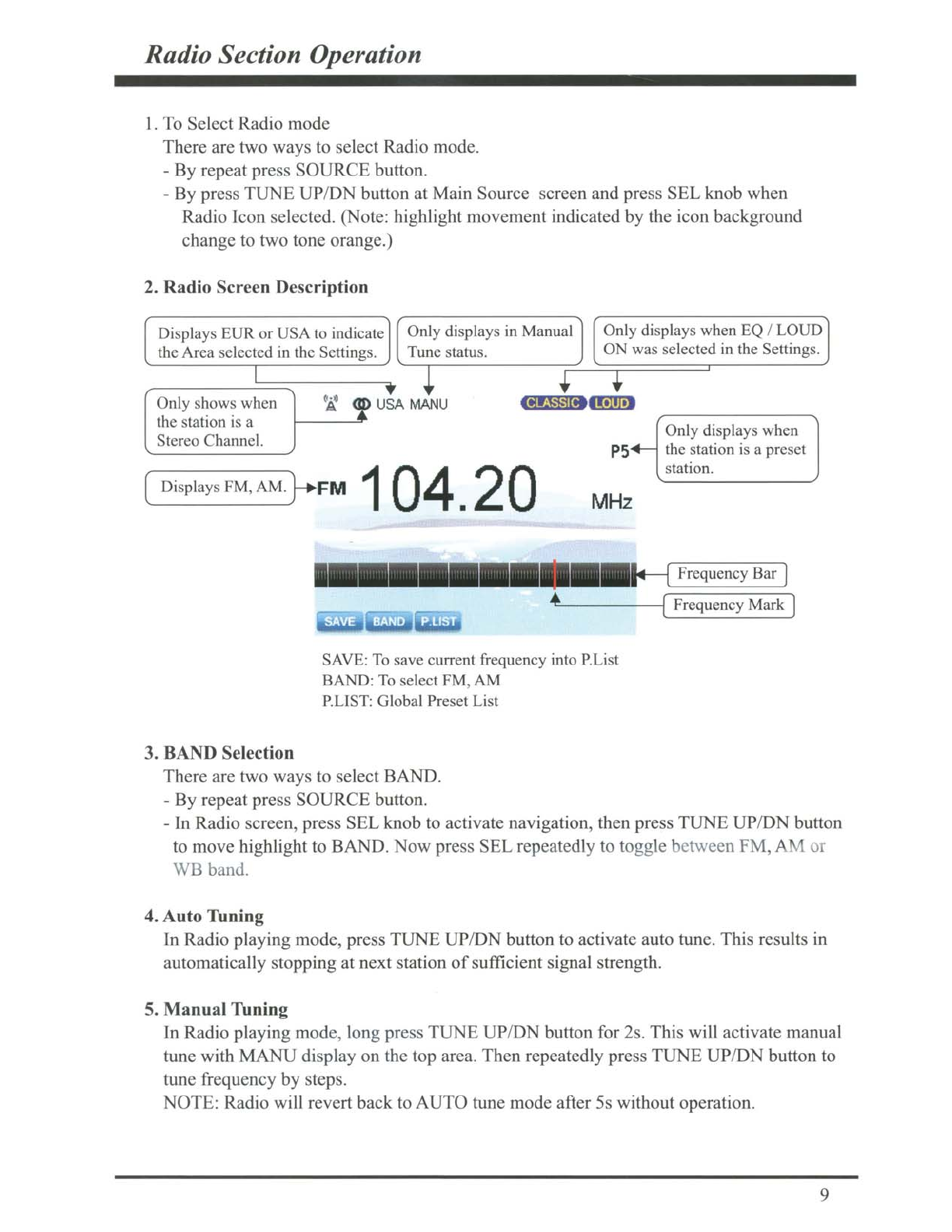 Radio Section Operation

1. To Select Radio mode
There are two ways to select Radio mode.
- By repeat press SOURCE button.
- By press TUNE UP/DN button at Main Source screen and press SEL knob when Radio Icon selected. (Note: highlight movement indicated by the icon background change to two tone orange.)

2. Radio Screen Description

Displays EUR or USA to indicate the Area selected in the Settings.

Only displays in Manual Tune status.

Only displays when EQ / LOUD ON was selected in the Settings.

Only shows when the station is a Stereo Channel.

USA MANU

CLASSIC LOUD

Only displays when the station is a preset station.

P5

Displays FM, AM.

FM 104.20 MHz

Frequency Bar

Frequency Mark

SAVE BAND P.LIST

SAVE: To save current frequency into P.List
BAND: To select FM, AM
P.LIST: Global Preset List

3. BAND Selection
There are two ways to select BAND.
- By repeat press SOURCE button.
- In Radio screen, press SEL knob to activate navigation, then press TUNE UP/DN button to move highlight to BAND. Now press SEL repeatedly to toggle between FM, AM or WB band.

4. Auto Tuning
In Radio playing mode, press TUNE UP/DN button to activate auto tune. This results in automatically stopping at next station of sufficient signal strength.

5. Manual Tuning
In Radio playing mode, long press TUNE UP/DN button for 2s. This will activate manual tune with MANU display on the top area. Then repeatedly press TUNE UP/DN button to tune frequency by steps.
NOTE: Radio will revert back to AUTO tune mode after 5s without operation.

9